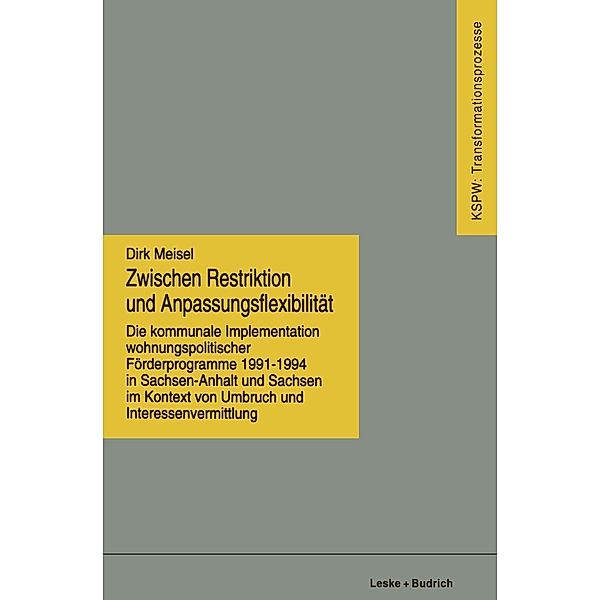 KSPW: Transformationsprozesse

Dirk Meisel

Zwischen Restriktion und Anpassungsflexibilität

Die kommunale Implementation wohnungspolitischer Förderprogramme 1991-1994 in Sachsen-Anhalt und Sachsen im Kontext von Umbruch und Interessenvermittlung

Leske + Budrich